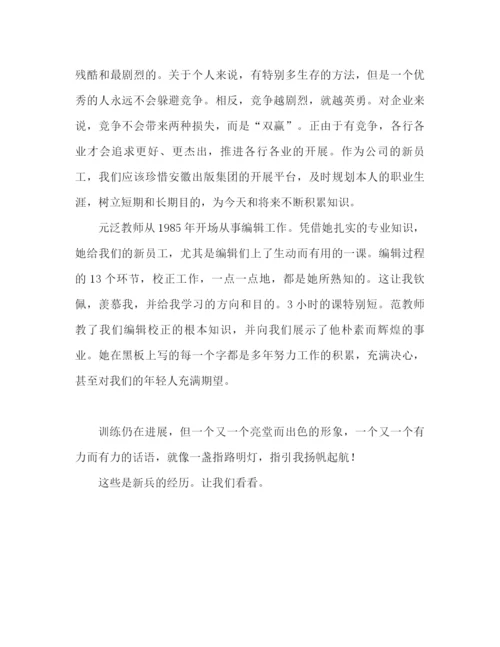 残酷和最剧烈的。关于个人来说，有特别多生存的方法，但是一个优秀的人永远不会躲避竞争。相反，竞争越剧烈，就越英勇。对企业来说，竞争不会带来两种损失，而是“双赢”。正由于有竞争，各行各业才会追求更好、更杰出，推进各行各业的开展。作为公司的新员工，我们应该珍惜安徽出版集团的开展平台，及时规划本人的职业生涯，树立短期和长期目的，为今天和将来不断积累知识。

元泛教师从 1985 年开场从事编辑工作。凭借她扎实的专业知识，她给我们的新员工，尤其是编辑们上了生动而有用的一课。编辑过程的 13 个环节，校正工作，一点一点地，都是她所熟知的。这让我钦佩，羡慕我，并给我学习的方向和目的。3 小时的课特别短。范教师教了我们编辑校正的根本知识，并向我们展示了他朴素而辉煌的事业。她在黑板上写的每一个字都是多年努力工作的积累，充满决心，甚至对我们的年轻人充满期望。

训练仍在进展，但一个又一个亮堂而出色的形象，一个又一个有力而有力的话语，就像一盏指路明灯，指引我扬帆起航！

这些是新兵的经历。让我们看看。